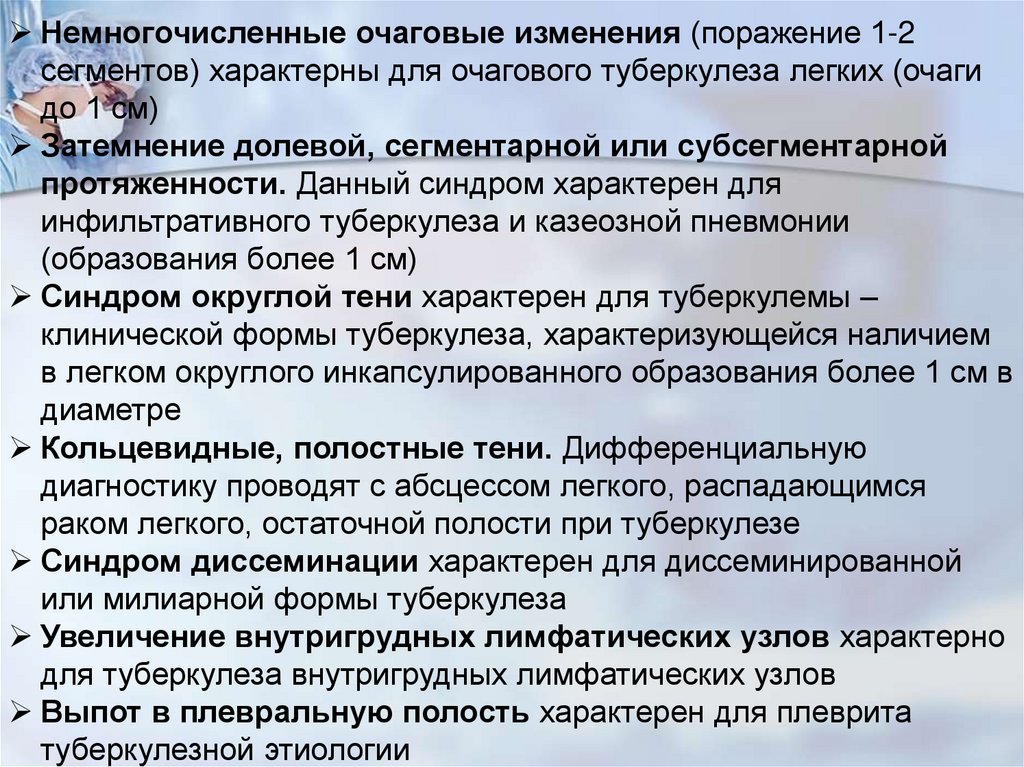 ➢ Немногочисленные очаговые изменения (поражение 1-2 сегментов) характерны для очагового туберкулеза легких (очаги до 1 см)

➢ Затемнение долевой, сегментарной или субсегментарной протяженности. Данный синдром характерен для инфильтративного туберкулеза и казеозной пневмонии (образования более 1 см)

➢ Синдром округлой тени характерен для туберкулемы – клинической формы туберкулеза, характеризующейся наличием в легком округлого инкапсулированного образования более 1 см в диаметре

➢ Кольцевидные, полостные тени. Дифференциальную диагностику проводят с абсцессом легкого, распадающимся раком легкого, остаточной полости при туберкулезе

➢ Синдром диссеминации характерен для диссеминированной или милиарной формы туберкулеза

➢ Увеличение внутригрудных лимфатических узлов характерно для туберкулеза внутригрудных лимфатических узлов

➢ Выпот в плевральную полость характерен для плеврита туберкулезной этиологии